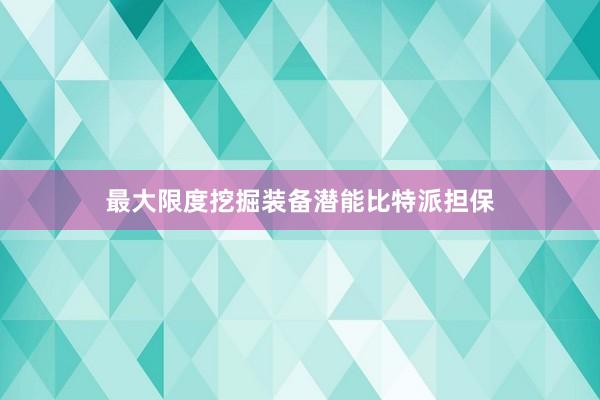 最大限度挖掘装备潜能比特派担保